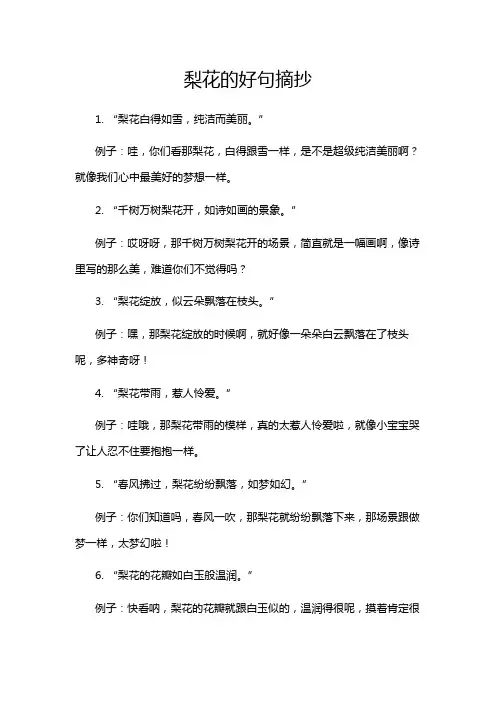 梨花的好句摘抄

1. “梨花白得如雪，纯洁而美丽。”

例子：哇，你们看那梨花，白得跟雪一样，是不是超级纯洁美丽啊？就像我们心中最美好的梦想一样。

2. “千树万树梨花开，如诗如画的景象。”

例子：哎呀呀，那千树万树梨花开的场景，简直就是一幅画啊，像诗里写的那么美，难道你们不觉得吗？

3. “梨花绽放，似云朵飘落在枝头。”

例子：嘿，那梨花绽放的时候啊，就好像一朵朵白云飘落在了枝头呢，多神奇呀！

4. “梨花带雨，惹人怜爱。”

例子：哇哦，那梨花带雨的模样，真的太惹人怜爱啦，就像小宝宝哭了让人忍不住要抱抱一样。

5. “春风拂过，梨花纷纷飘落，如梦如幻。”

例子：你们知道吗，春风一吹，那梨花就纷纷飘落下来，那场景跟做梦一样，太梦幻啦！

6. “梨花的花瓣如白玉般温润。”

例子：快看呐，梨花的花瓣就跟白玉似的，温润得很呢，摸着肯定很